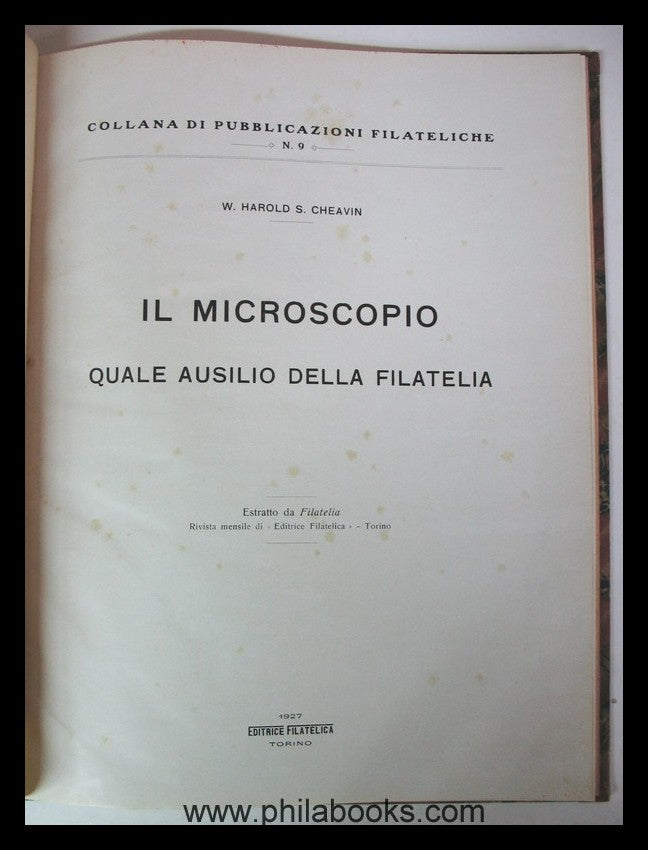 COLLANA DI PUBBLICAZIONI FILATELICHE
N. 9

W. HAROLD S. CHEAVIN

IL MICROSCOPIO

QUALE AUSILIO DELLA FILATELIA

Estratto da Filatelia
Rivista mensile di « Editrice Filatelica » - Torino

1927
EDITRICE FILATELICA
TORINO

www.philabooks.com